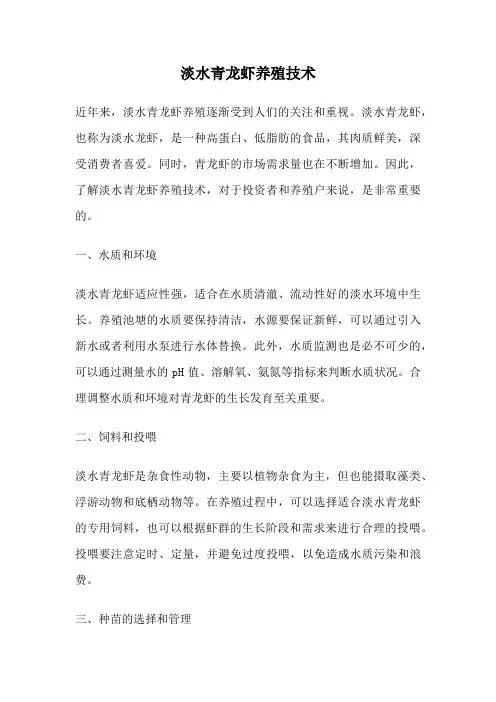 淡水青龙虾养殖技术

近年来，淡水青龙虾养殖逐渐受到人们的关注和重视。淡水青龙虾，也称为淡水龙虾，是一种高蛋白、低脂肪的食品，其肉质鲜美，深受消费者喜爱。同时，青龙虾的市场需求量也在不断增加。因此，了解淡水青龙虾养殖技术，对于投资者和养殖户来说，是非常重要的。

一、水质和环境

淡水青龙虾适应性强，适合在水质清澈、流动性好的淡水环境中生长。养殖池塘的水质要保持清洁，水源要保证新鲜，可以通过引入新水或者利用水泵进行水体替换。此外，水质监测也是必不可少的，可以通过测量水的 pH 值、溶解氧、氨氮等指标来判断水质状况。合理调整水质和环境对青龙虾的生长发育至关重要。

二、饲料和投喂

淡水青龙虾是杂食性动物，主要以植物杂食为主，但也能摄取藻类、浮游动物和底栖动物等。在养殖过程中，可以选择适合淡水青龙虾的专用饲料，也可以根据虾群的生长阶段和需求来进行合理的投喂。投喂要注意定时、定量，并避免过度投喂，以免造成水质污染和浪费。

三、种苗的选择和管理